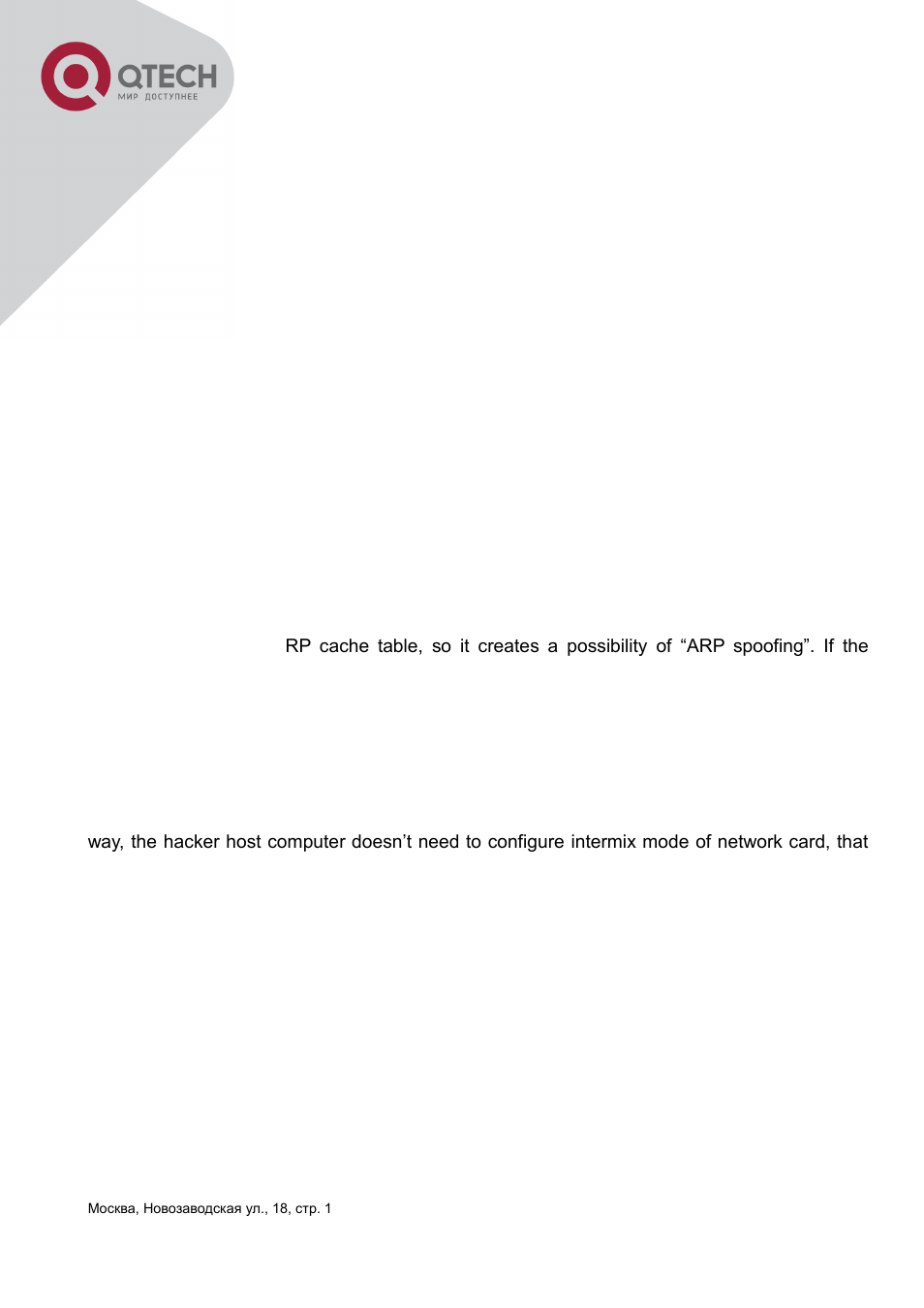 QTECH
МИР ДОСТУПНЕЕ

RP cache table, so it creates a possibility of “ARP spoofing”. If the

way, the hacker host computer doesn’t need to configure intermix mode of network card, that

Москва, Новозаводская ул., 18, стр. 1